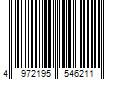 4 972195 546211